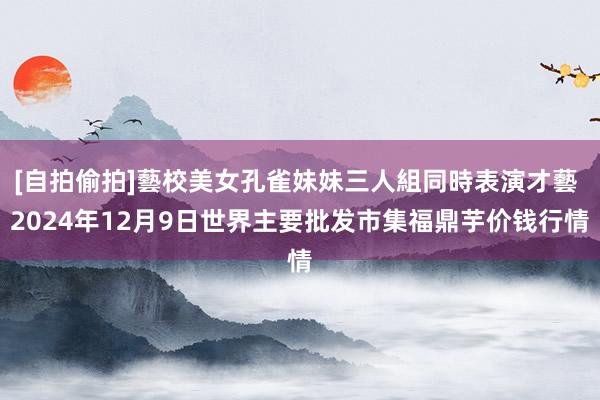 [自拍偷拍]藝校美女孔雀妹妹三人組同時表演才藝 2024年12月9日世界主要批发市集福鼎芋价钱行情情